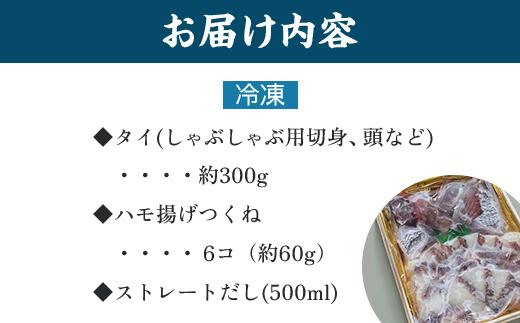 お届け内容

冷凍

◆タイ(しゃぶしゃぶ用切身、頭など)

・・・・約300g

◆ハモ揚げつくね

・・・・6コ（約60g）

◆ストレートだし(500ml)